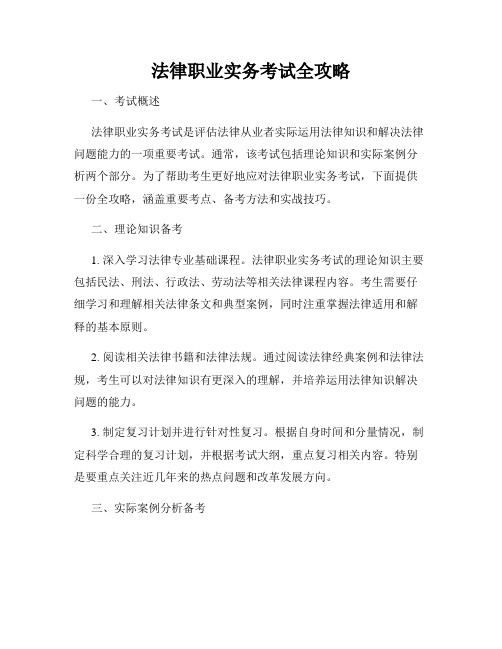 法律职业实务考试全攻略

一、考试概述

法律职业实务考试是评估法律从业者实际运用法律知识和解决法律问题能力的一项重要考试。通常，该考试包括理论知识和实际案例分析两个部分。为了帮助考生更好地应对法律职业实务考试，下面提供一份全攻略，涵盖重要考点、备考方法和实战技巧。

二、理论知识备考

1. 深入学习法律专业基础课程。法律职业实务考试的理论知识主要包括民法、刑法、行政法、劳动法等相关法律课程内容。考生需要仔细学习和理解相关法律条文和典型案例，同时注重掌握法律适用和解释的基本原则。

2. 阅读相关法律书籍和法律法规。通过阅读法律经典案例和法律法规，考生可以对法律知识有更深入的理解，并培养运用法律知识解决问题的能力。

3. 制定复习计划并进行针对性复习。根据自身时间和分量情况，制定科学合理的复习计划，并根据考试大纲，重点复习相关内容。特别是要重点关注近几年来的热点问题和改革发展方向。

三、实际案例分析备考